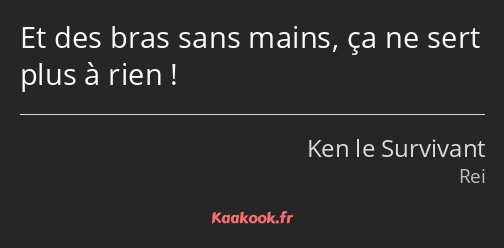 Et des bras sans mains, ça ne sert plus à rien !

Ken le Survivant
Rei

Kaakook.fr